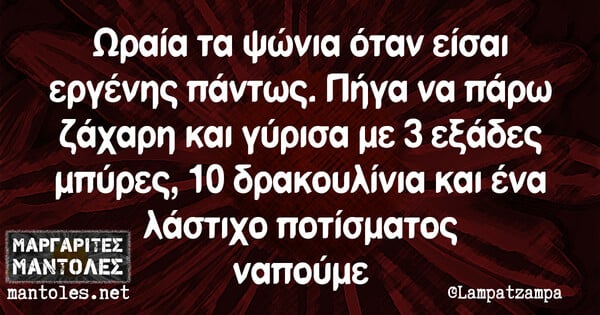 Ωραία τα ψώνια όταν είσαι εργένης πάντως. Πήγα να πάρω ζάχαρη και γύρισα με 3 εξάδες μπύρες, 10 δρακουλίνια και ένα λάστιχο ποτίσματος ναπούμε

ΜΑΡΓΑΡΙΤΕΣ ΜΑΝΤΟΛΕΣ
mantoles.net

©Lampatzampa